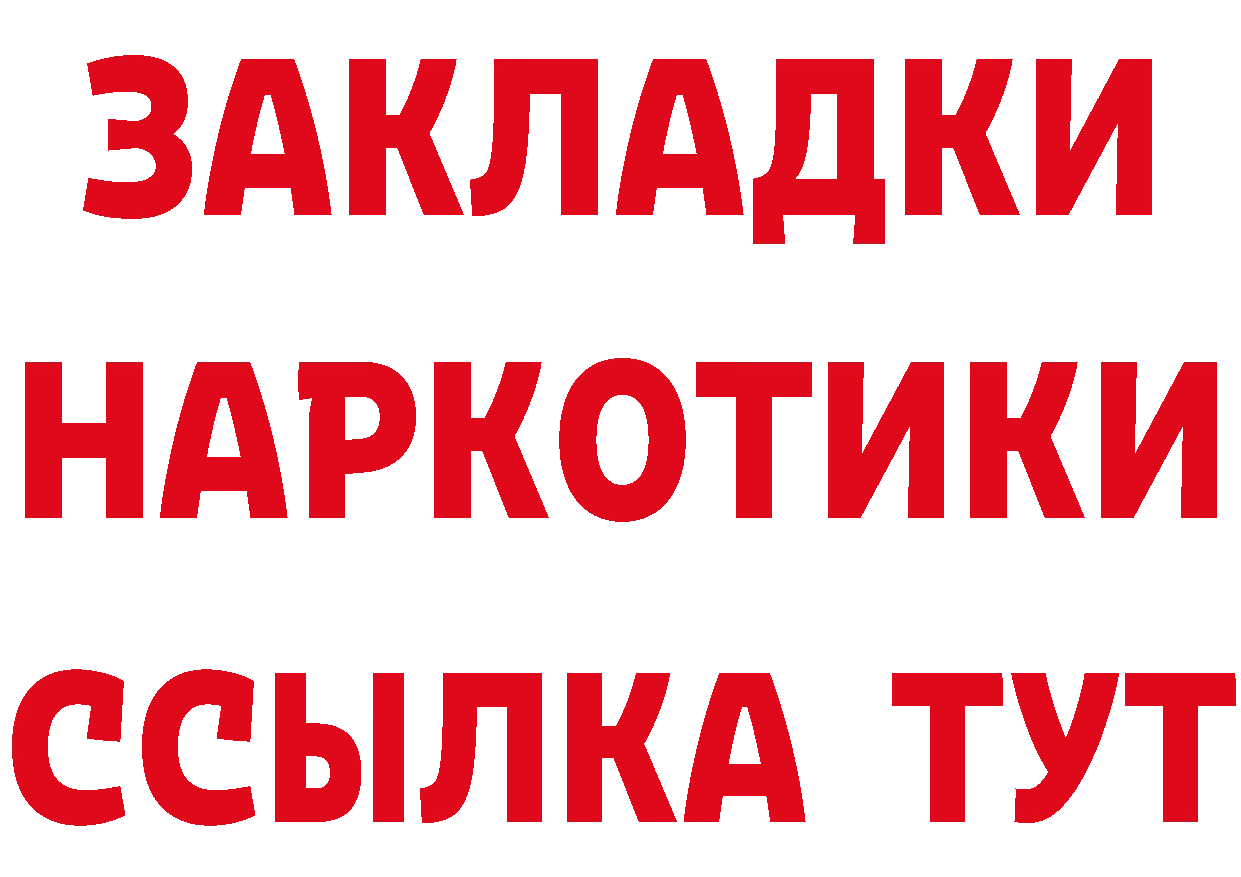 ЗАКЛАДКИ НАРКОТИКИ ССЫЛКА ТУТ